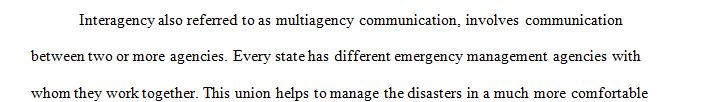 Interagency also referred to as multiagency communication, involves communication between two or more agencies. Every state has different emergency management agencies with whom they work together. This union helps to manage the disasters in a much more comfortable